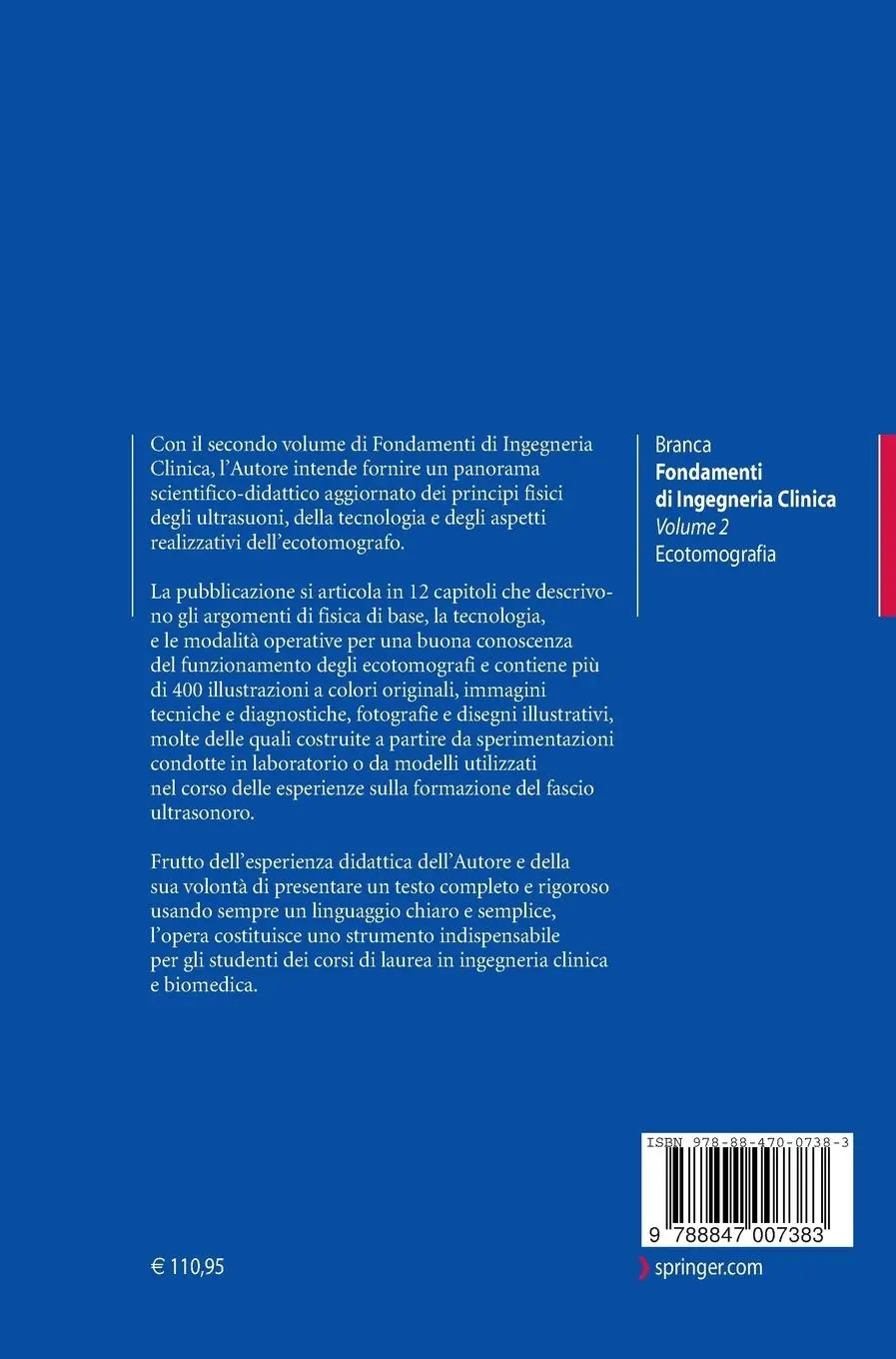 Con il secondo volume di Fondamenti di Ingegneria Clinica, l'Autore intende fornire un panorama scientifico-didattico aggiornato dei principi fisici degli ultrasuoni, della tecnologia e degli aspetti realizzativi dell'ecotomografo.

La pubblicazione si articola in 12 capitoli che descrivono gli argomenti di fisica di base, la tecnologia, e le modalità operative per una buona conoscenza del funzionamento degli ecotomografi e contiene più di 400 illustrazioni a colori originali, immagini tecniche e diagnostiche, fotografie e disegni illustrativi, molte delle quali costruite a partire da sperimentazioni condotte in laboratorio o da modelli utilizzati nel corso delle esperienze sulla formazione del fascio ultrasonoro.

Frutto dell'esperienza didattica dell'Autore e della sua volontà di presentare un testo completo e rigoroso usando sempre un linguaggio chiaro e semplice, l'opera costituisce uno strumento indispensabile per gli studenti dei corsi di laurea in ingegneria clinica e biomedica.

Branca
Fondamenti di Ingegneria Clinica
Volume 2
Ecotomografia

ISBN 978-88-470-0738-3

9 788847 007383

€ 110,95

springer.com